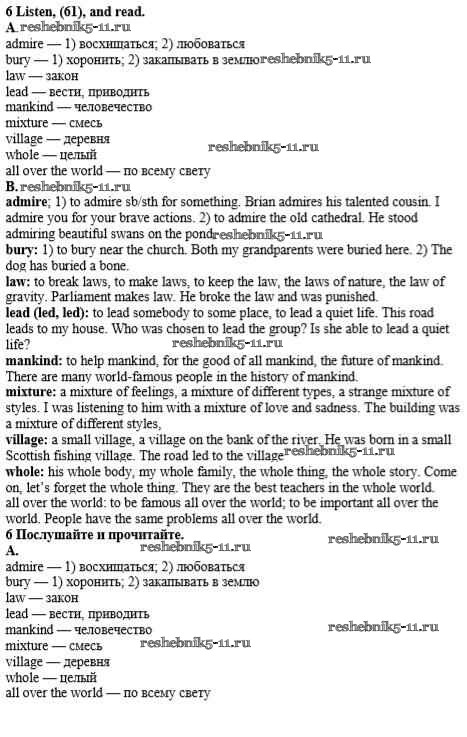 6 Listen, (61), and read.
A. reshebnik5-11.ru
admire — 1) восхищаться; 2) любоваться
bury — 1) хоронить; 2) закапывать в землю reshebnik5-11.ru
law — закон
lead — вести, приводить
mankind — человечество
mixture — смесь
village — деревня
whole — целый
reshebnik5-11.ru
all over the world — по всему свету
B. reshebnik5-11.ru
admire; 1) to admire sb/sth for something. Brian admires his talented cousin. I admire you for your brave actions. 2) to admire the old cathedral. He stood admiring beautiful swans on the pond reshebnik5-11.ru
bury: 1) to bury near the church. Both my grandparents were buried here. 2) The dog has buried a bone.
law: to break laws, to make laws, to keep the law, the laws of nature, the law of gravity. Parliament makes law. He broke the law and was punished.
lead (led, led): to lead somebody to some place, to lead a quiet life. This road leads to my house. Who was chosen to lead the group? Is she able to lead a quiet life?
reshebnik5-11.ru
mankind: to help mankind, for the good of all mankind, the future of mankind. There are many world-famous people in the history of mankind.
mixture: a mixture of feelings, a mixture of different types, a strange mixture of styles. I was listening to him with a mixture of love and sadness. The building was a mixture of different styles,
village: a small village, a village on the bank of the river. He was born in a small Scottish fishing village. The road led to the village reshebnik5-11.ru
whole: his whole body, my whole family, the whole thing, the whole story. Come on, let's forget the whole thing. They are the best teachers in the whole world.
all over the world: to be famous all over the world; to be important all over the world. People have the same problems all over the world.
6 Послушайте и прочитайте.
reshebnik5-11.ru
A.
reshebnik5-11.ru
admire — 1) восхищаться; 2) любоваться
bury — 1) хоронить; 2) закапывать в землю
law — закон
lead — вести, приводить
mankind — человечество
reshebnik5-11.ru
mixture — смесь
reshebnik5-11.ru
village — деревня
whole — целый
all over the world — по всему свету